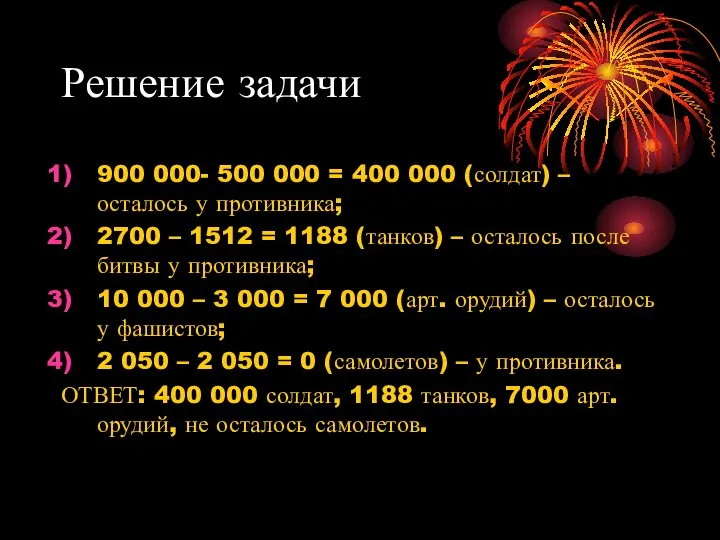 Решение задачи

1) 900 000- 500 000 = 400 000 (солдат) – осталось у противника;
2) 2700 – 1512 = 1188 (танков) – осталось после битвы у противника;
3) 10 000 – 3 000 = 7 000 (арт. орудий) – осталось у фашистов;
4) 2 050 – 2 050 = 0 (самолетов) – у противника.

ОТВЕТ: 400 000 солдат, 1188 танков, 7000 арт. орудий, не осталось самолетов.